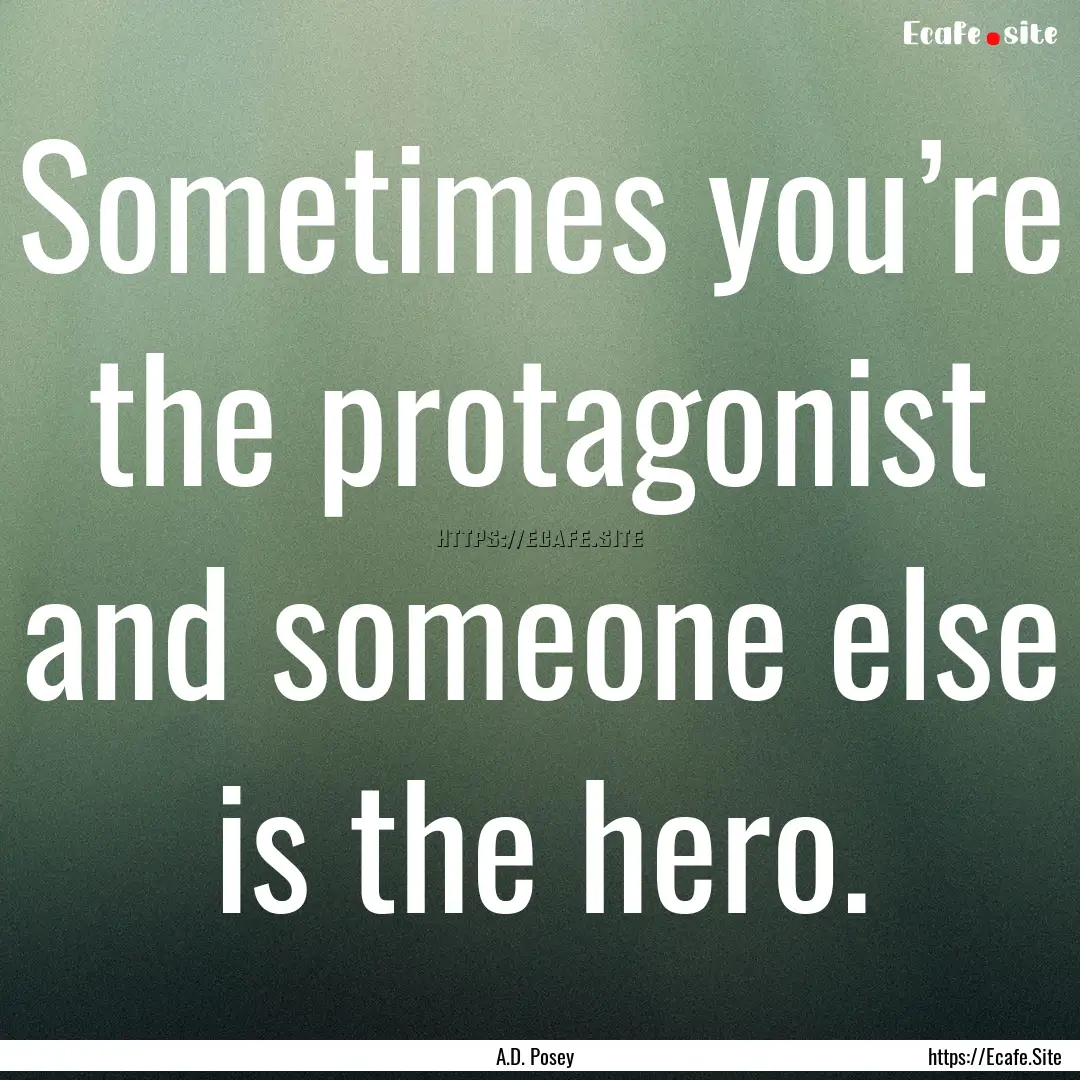 Ecafe.site

Sometimes you’re the protagonist and someone else is the hero.

HTTPS://ECAFE.SITE

A.D. Posey

https://Ecafe.Site